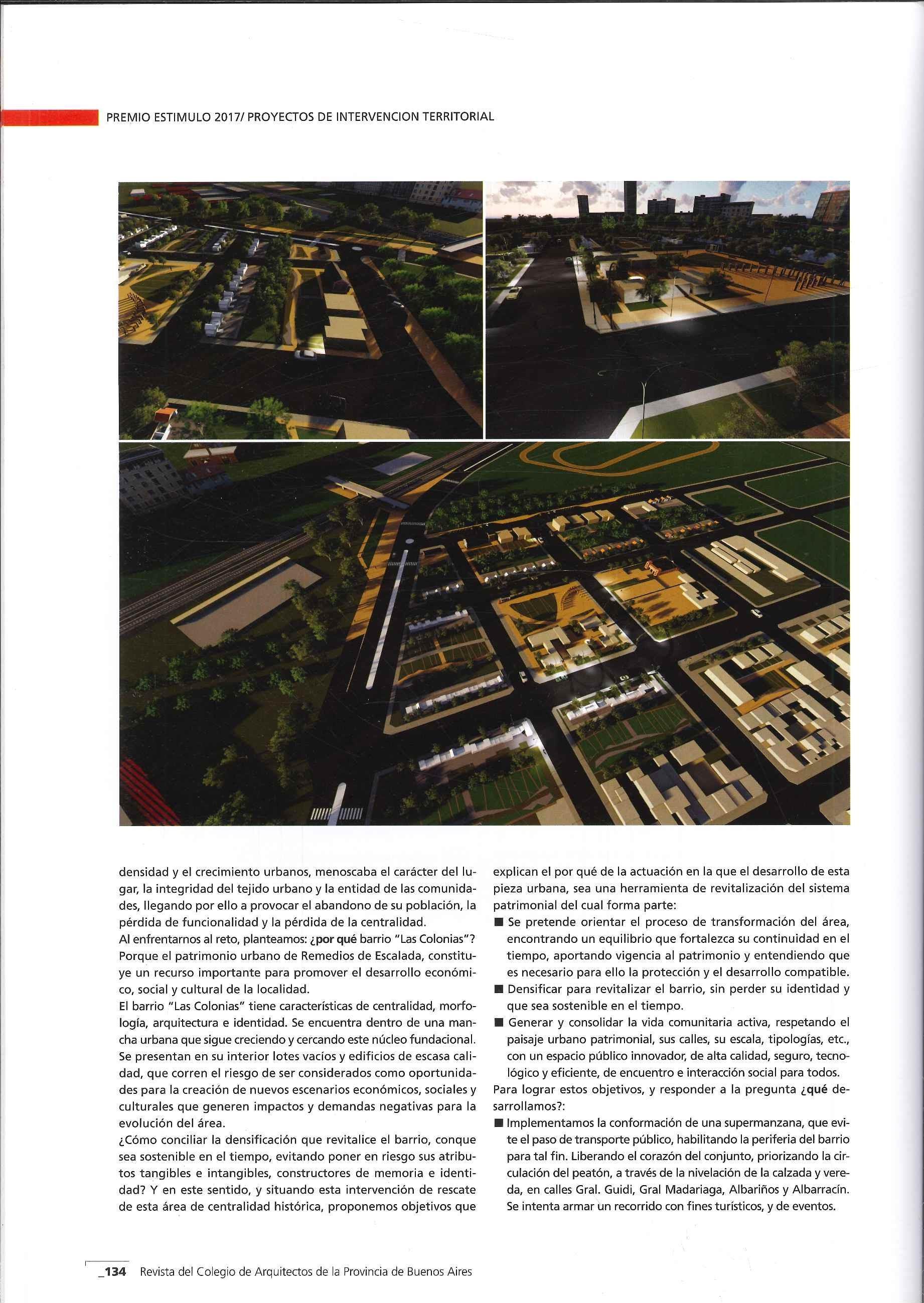 PREMIO ESTIMULO 2017/ PROYECTOS DE INTERVENCION TERRITORIAL

densidad y el crecimiento urbanos, menoscaba el carácter del lugar, la integridad del tejido urbano y la entidad de las comunidades, llegando por ello a provocar el abandono de su población, la pérdida de funcionalidad y la pérdida de la centralidad.
Al enfrentarnos al reto, planteamos: ¿por qué barrio "Las Colonias"? Porque el patrimonio urbano de Remedios de Escalada, constituye un recurso importante para promover el desarrollo económico, social y cultural de la localidad.
El barrio "Las Colonias" tiene características de centralidad, morfología, arquitectura e identidad. Se encuentra dentro de una mancha urbana que sigue creciendo y cercando este núcleo fundacional. Se presentan en su interior lotes vacíos y edificios de escasa calidad, que corren el riesgo de ser considerados como oportunidades para la creación de nuevos escenarios económicos, sociales y culturales que generen impactos y demandas negativas para la evolución del área.
¿Cómo conciliar la densificación que revitalice el barrio, conque sea sostenible en el tiempo, evitando poner en riesgo sus atributos tangibles e intangibles, constructores de memoria e identidad? Y en este sentido, y situando esta intervención de rescate de esta área de centralidad histórica, proponemos objetivos que explican el por qué de la actuación en la que el desarrollo de esta pieza urbana, sea una herramienta de revitalización del sistema patrimonial del cual forma parte:
■ Se pretende orientar el proceso de transformación del área, encontrando un equilibrio que fortalezca su continuidad en el tiempo, aportando vigencia al patrimonio y entendiendo que es necesario para ello la protección y el desarrollo compatible.
■ Densificar para revitalizar el barrio, sin perder su identidad y que sea sostenible en el tiempo.
■ Generar y consolidar la vida comunitaria activa, respetando el paisaje urbano patrimonial, sus calles, su escala, tipologías, etc., con un espacio público innovador, de alta calidad, seguro, tecnológico y eficiente, de encuentro e interacción social para todos.
Para lograr estos objetivos, y responder a la pregunta ¿qué desarrollamos?:
■ Implementamos la conformación de una supermanzana, que evite el paso de transporte público, habilitando la periferia del barrio para tal fin. Liberando el corazón del conjunto, priorizando la circulación del peatón, a través de la nivelación de la calzada y vereda, en calles Gral. Guidi, Gral Madariaga, Albariños y Albarracín. Se intenta armar un recorrido con fines turísticos, y de eventos.

_134 Revista del Colegio de Arquitectos de la Provincia de Buenos Aires